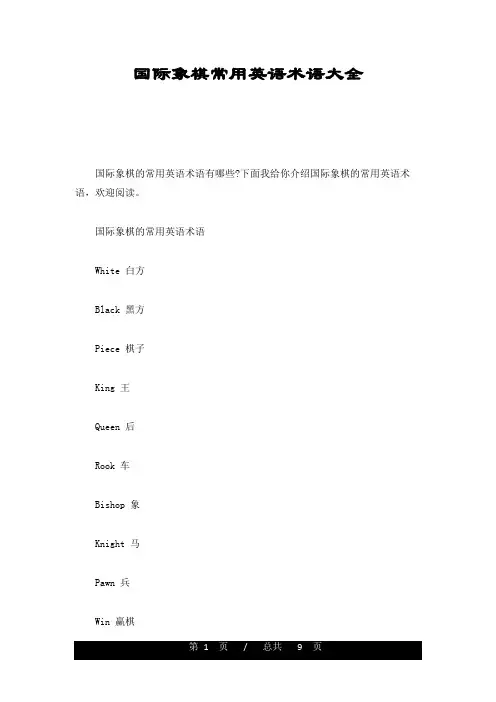 国际象棋常用英语术语大全

国际象棋的常用英语术语有哪些?下面我给你介绍国际象棋的常用英语术语，欢迎阅读。

国际象棋的常用英语术语

White 白方

Black 黑方

Piece 棋子

King 王

Queen 后

Rook 车

Bishop 象

Knight 马

Pawn 兵

Win 赢棋

第 1 页 / 总共 9 页